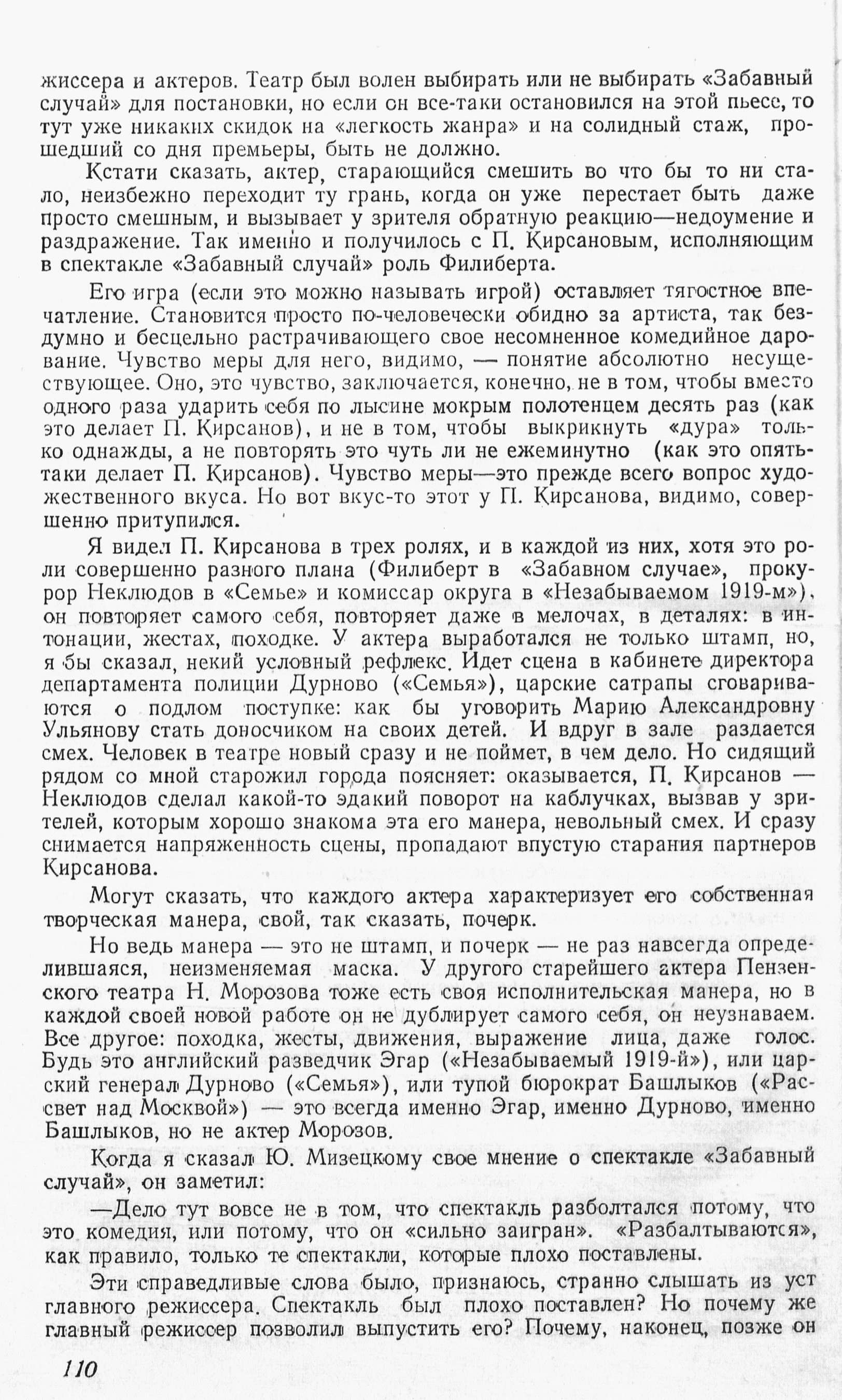 жиссера и актеров. Театр был волен выбирать или не выбирать «Забавный случай» для постановки, но если он все-таки остановился на этой пьесе, то тут уже никаких скидок на «легкость жанра» и на солидный стаж, прошедший со дня премьеры, быть не должно.

Кстати сказать, актер, старающийся смешить во что бы то ни стало, неизбежно переходит ту грань, когда он уже перестает быть даже просто смешным, и вызывает у зрителя обратную реакцию—недоумение и раздражение. Так именно и получилось с П. Кирсановым, исполняющим в спектакле «Забавный случай» роль Филиберта.

Его игра (если это можно называть игрой) оставляет тягостное впечатление. Становится просто по-человечески обидно за артиста, так бездумно и бесцельно растрачивающего свое несомненное комедийное дарование. Чувство меры для него, видимо, — понятие абсолютно несуществующее. Оно, это чувство, заключается, конечно, не в том, чтобы вместо одного раза ударить себя по лысине мокрым полотенцем десять раз (как это делает П. Кирсанов), и не в том, чтобы выкрикнуть «дура» только однажды, а не повторять это чуть ли не ежеминутно (как это опять-таки делает П. Кирсанов). Чувство меры—это прежде всего вопрос художественного вкуса. Но вот вкус-то этот у П. Кирсанова, видимо, совершенно притупился.

Я видел П. Кирсанова в трех ролях, и в каждой из них, хотя это роли совершенно разного плана (Филиберт в «Забавном случае», прокурор Неклюдов в «Семье» и комиссар округа в «Незабываемом 1919-м»), он повторяет самого себя, повторяет даже в мелочах, в деталях: в интонации, жестах, походке. У актера выработался не только штамп, но, я бы сказал, некий условный рефлекс. Идет сцена в кабинете директора департамента полиции Дурново («Семья»), царские сатрапы сговариваются о подлом поступке: как бы уговорить Марию Александровну Ульянову стать доносчиком на своих детей. И вдруг в зале раздается смех. Человек в театре новый сразу и не поймет, в чем дело. Но сидящий рядом со мной старожил города поясняет: оказывается, П. Кирсанов — Неклюдов сделал какой-то эдакий поворот на каблучках, вызвав у зрителей, которым хорошо знакома эта его манера, невольный смех. И сразу снимается напряженность сцены, пропадают впустую старания партнеров Кирсанова.

Могут сказать, что каждого актера характеризует его собственная творческая манера, свой, так сказать, почерк.

Но ведь манера — это не штамп, и почерк — не раз навсегда определившаяся, неизменяемая маска. У другого старейшего актера Пензенского театра Н. Морозова тоже есть своя исполнительская манера, но в каждой своей новой работе он не дублирует самого себя, он неузнаваем. Все другое: походка, жесты, движения, выражение лица, даже голос. Будь это английский разведчик Эгар («Незабываемый 1919-й»), или царский генерал Дурново («Семья»), или тупой бюрократ Башлыков («Рассвет над Москвой») — это всегда именно Эгар, именно Дурново, именно Башлыков, но не актер Морозов.

Когда я сказал Ю. Мизецкому свое мнение о спектакле «Забавный случай», он заметил:

—Дело тут вовсе не в том, что спектакль разболтался потому, что это комедия, или потому, что он «сильно заигран». «Разбалтываются», как правило, только те спектакли, которые плохо поставлены.

Эти справедливые слова было, признаюсь, странно слышать из уст главного режиссера. Спектакль был плохо поставлен? Но почему же главный режиссер позволил выпустить его? Почему, наконец, позже он

110